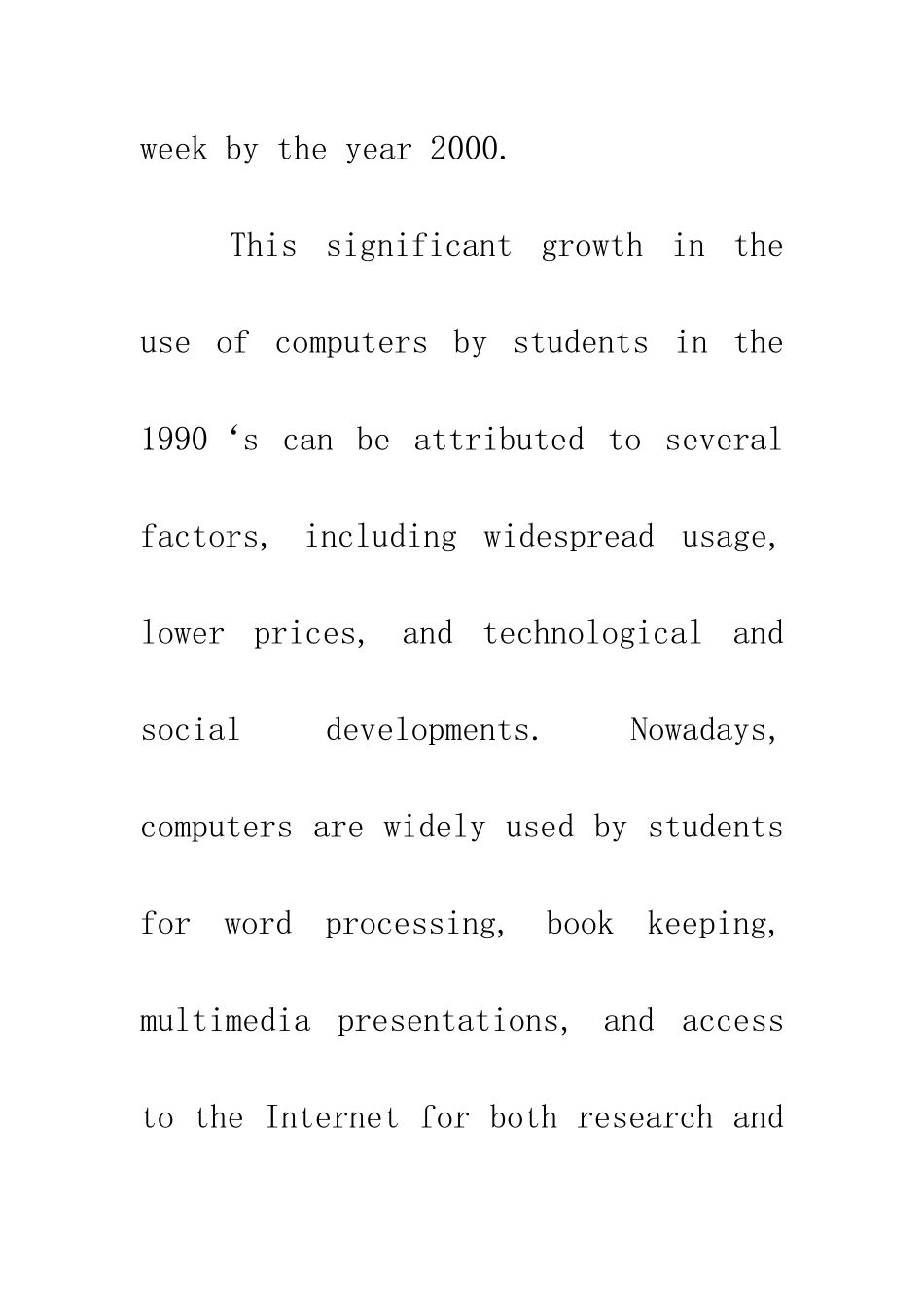 week by the year 2000.

This significant growth in the use of computers by students in the 1990 ‘s can be attributed to several factors, including widespread usage, lower prices, and technological and social developments. Nowadays, computers are widely used by students for word processing, book keeping, multimedia presentations, and access to the Internet for both research and